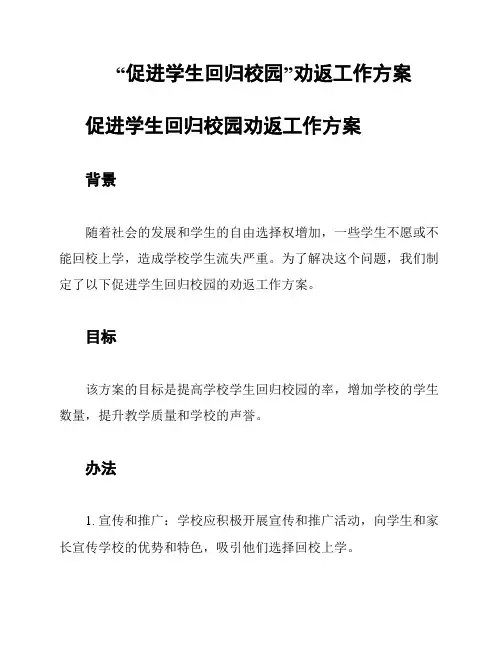 “促进学生回归校园”劝返工作方案

促进学生回归校园劝返工作方案

背景

随着社会的发展和学生的自由选择权增加，一些学生不愿或不能回校上学，造成学校学生流失严重。为了解决这个问题，我们制定了以下促进学生回归校园的劝返工作方案。

目标

该方案的目标是提高学校学生回归校园的率，增加学校的学生数量，提升教学质量和学校的声誉。

办法

1. 宣传和推广：学校应积极开展宣传和推广活动，向学生和家长宣传学校的优势和特色，吸引他们选择回校上学。